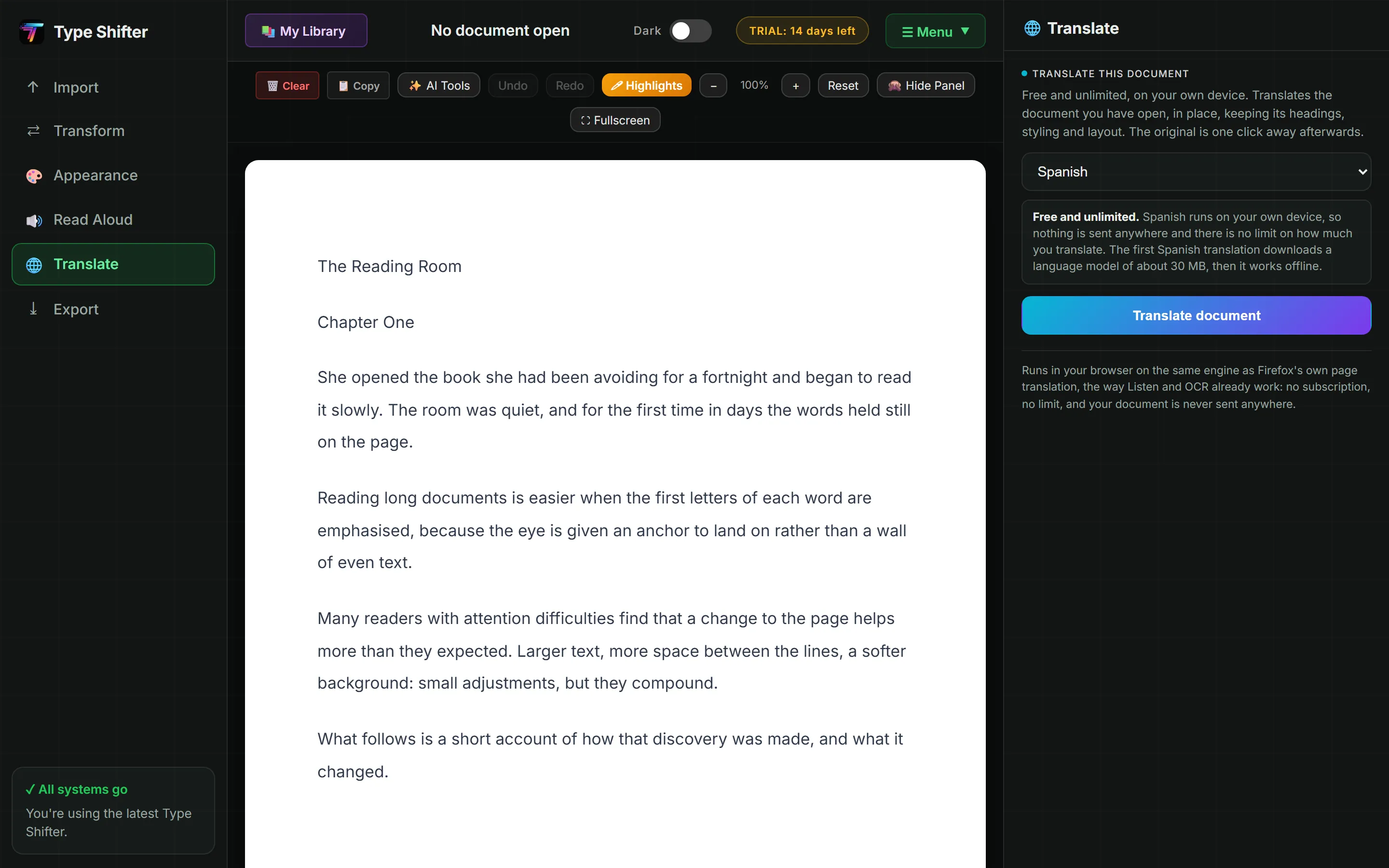 Type Shifter

Import
Transform
Appearance
Read Aloud
Translate
Export

✓ All systems go
You're using the latest Type Shifter.

My Library
No document open
Dark
TRIAL: 14 days left
☰ Menu ▼

Clear
Copy
AI Tools
Undo
Redo
Highlights
–
100%
+
Reset
Hide Panel
Fullscreen

The Reading Room

Chapter One

She opened the book she had been avoiding for a fortnight and began to read it slowly. The room was quiet, and for the first time in days the words held still on the page.

Reading long documents is easier when the first letters of each word are emphasised, because the eye is given an anchor to land on rather than a wall of even text.

Many readers with attention difficulties find that a change to the page helps more than they expected. Larger text, more space between the lines, a softer background: small adjustments, but they compound.

What follows is a short account of how that discovery was made, and what it changed.

Translate

TRANSLATE THIS DOCUMENT
Free and unlimited, on your own device. Translates the document you have open, in place, keeping its headings, styling and layout. The original is one click away afterwards.

Spanish

Free and unlimited. Spanish runs on your own device, so nothing is sent anywhere and there is no limit on how much you translate. The first Spanish translation downloads a language model of about 30 MB, then it works offline.

Translate document

Runs in your browser on the same engine as Firefox's own page translation, the way Listen and OCR already work: no subscription, no limit, and your document is never sent anywhere.